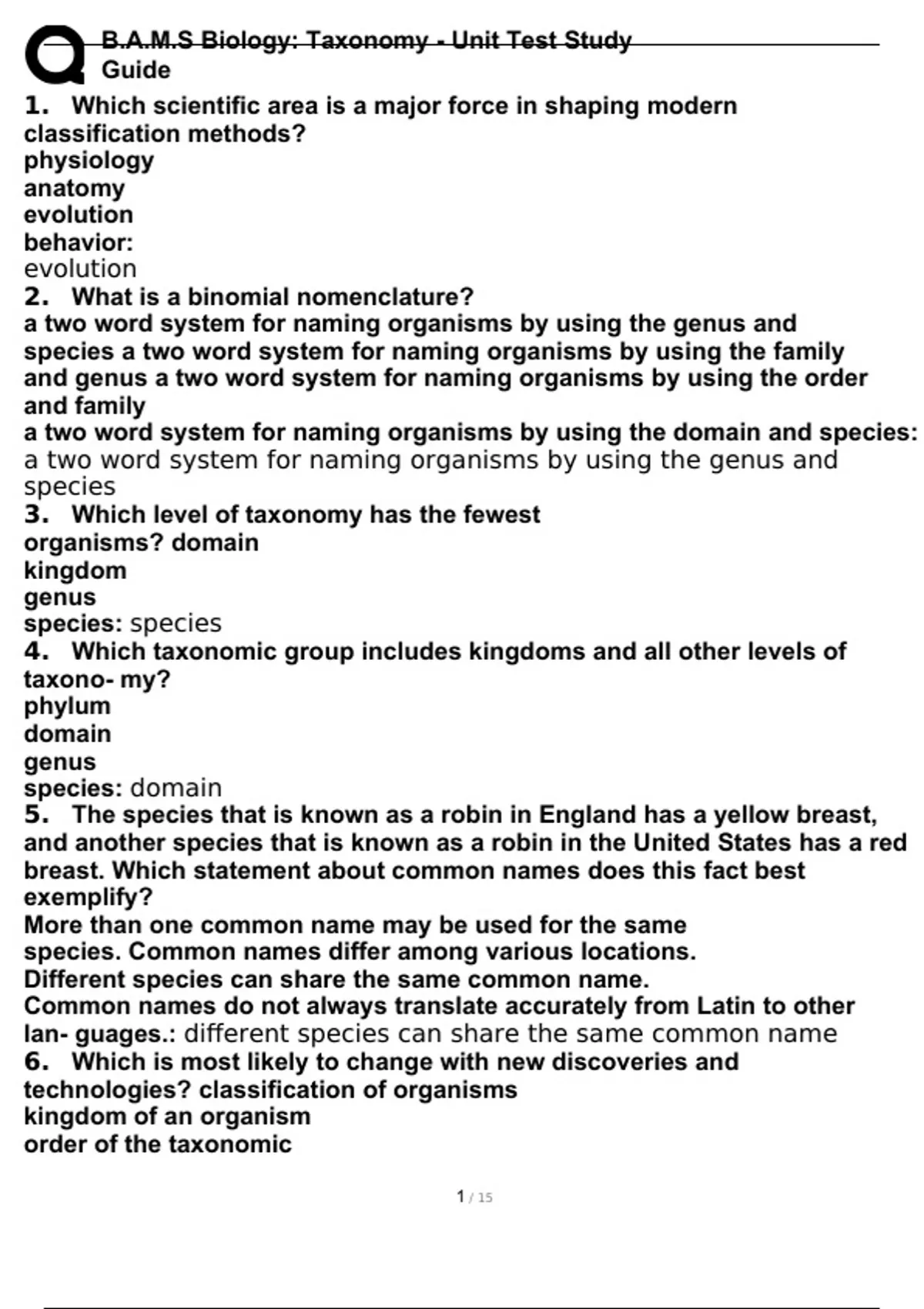 B.A.M.S Biology: Taxonomy - Unit Test Study Guide

1. Which scientific area is a major force in shaping modern classification methods?
physiology
anatomy
evolution
behavior:
evolution

2. What is a binomial nomenclature?
a two word system for naming organisms by using the genus and species a two word system for naming organisms by using the family and genus a two word system for naming organisms by using the order and family
a two word system for naming organisms by using the domain and species:
a two word system for naming organisms by using the genus and species

3. Which level of taxonomy has the fewest organisms? domain
kingdom
genus
species: species

4. Which taxonomic group includes kingdoms and all other levels of taxono- my?
phylum
domain
genus
species: domain

5. The species that is known as a robin in England has a yellow breast, and another species that is known as a robin in the United States has a red breast. Which statement about common names does this fact best exemplify?
More than one common name may be used for the same species. Common names differ among various locations.
Different species can share the same common name.
Common names do not always translate accurately from Latin to other lan- guages.: different species can share the same common name

6. Which is most likely to change with new discoveries and technologies? classification of organisms
kingdom of an organism
order of the taxonomic

1 / 15